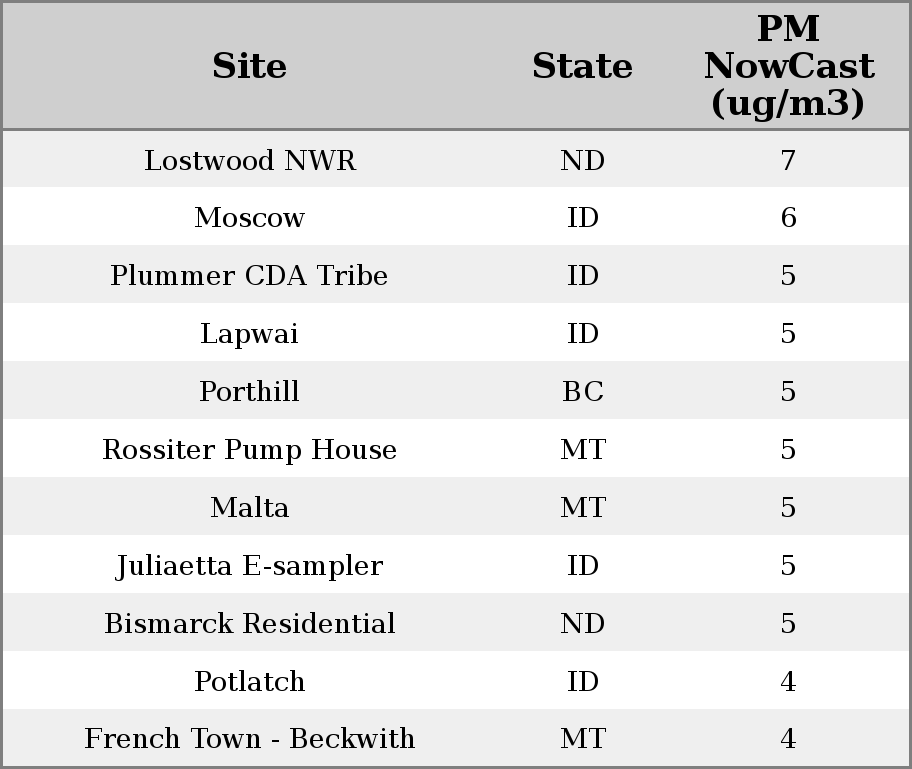 | Site | State | PM NowCast (ug/m3) |
|---|---|---|
| Lostwood NWR | ND | 7 |
| Moscow | ID | 6 |
| Plummer CDA Tribe | ID | 5 |
| Lapwai | ID | 5 |
| Porthill | BC | 5 |
| Rossiter Pump House | MT | 5 |
| Malta | MT | 5 |
| Juliaetta E-sampler | ID | 5 |
| Bismarck Residential | ND | 5 |
| Potlatch | ID | 4 |
| French Town - Beckwith | MT | 4 |